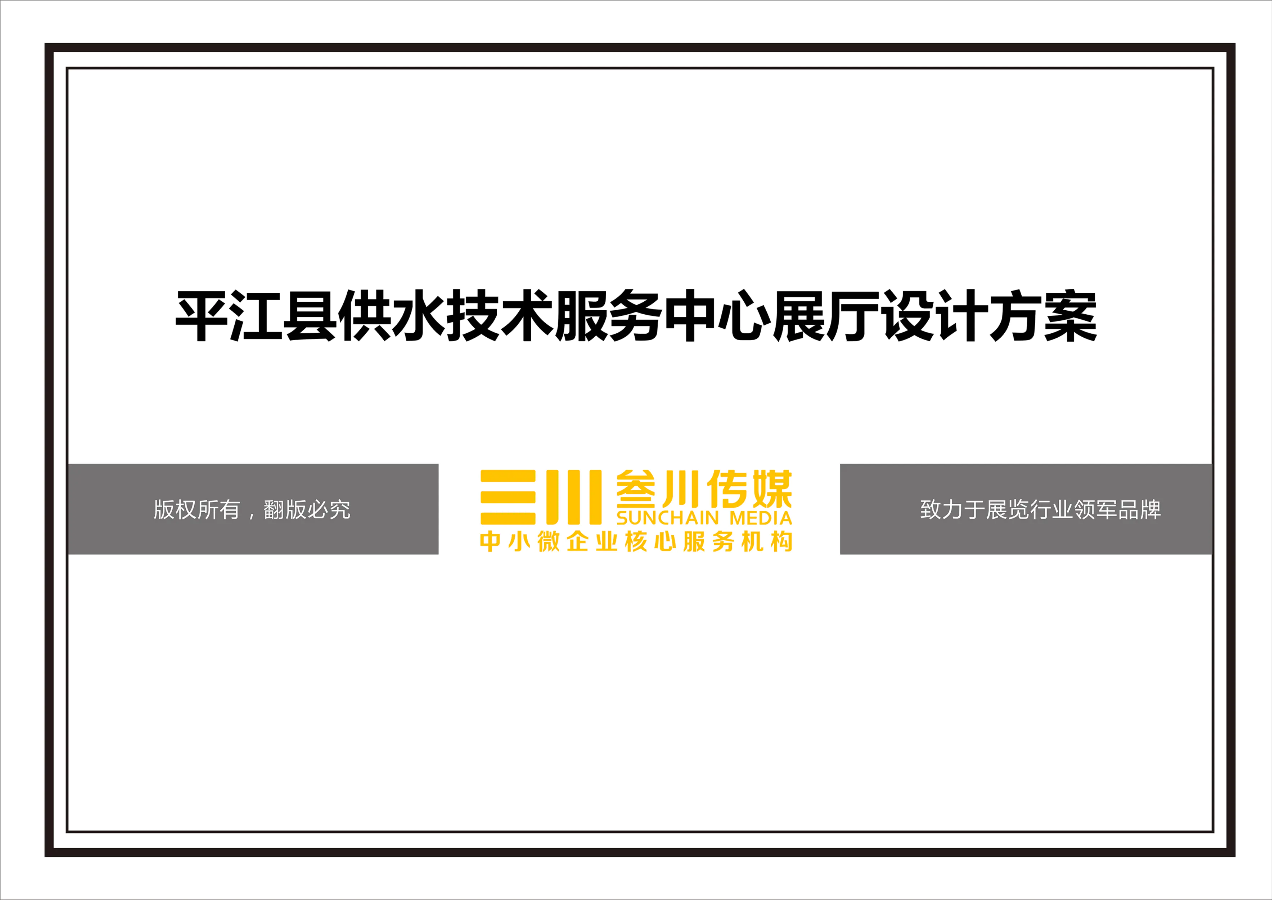 平江县供水技术服务中心展厅设计方案

版权所有，翻版必究

叁川传媒
SUNCHAIN MEDIA
中小微企业核心服务机构

致力于展览行业领军品牌